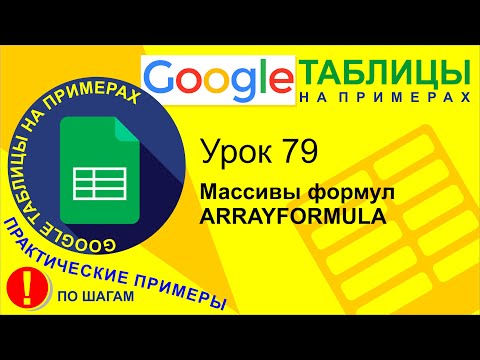 Google ТАБЛИЦЫ
НА ПРИМЕРАХ

GOOGLE ТАБЛИЦЫ НА ПРИМЕРАХ

Урок 79

Массивы формул
ARRAYFORMULA

ПРАКТИЧЕСКИЕ ПРИМЕРЫ

!

ПО ШАГАМ